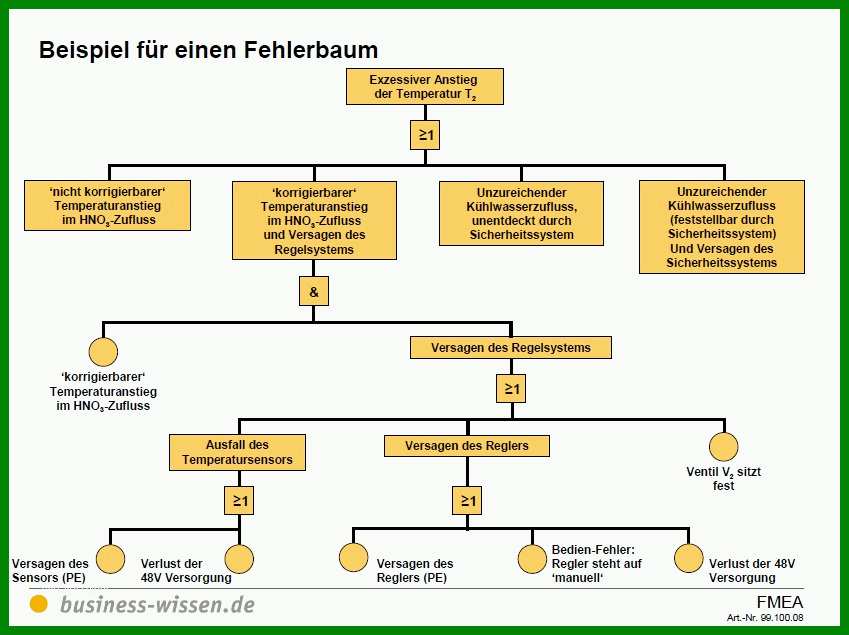 Beispiel für einen Fehlerbaum

Exzessiver Anstieg der Temperatur $T_2$

≥1

'nicht korrigierbarer' Temperaturanstieg im $HNO_3$-Zufluss

'korrigierbarer' Temperaturanstieg im $HNO_3$-Zufluss und Versagen des Regelsystems

Unzureichender Kühlwasserzufluss, unentdeckt durch Sicherheitssystem

Unzureichender Kühlwasserzufluss (feststellbar durch Sicherheitssystem) Und Versagen des Sicherheitssystems

&

'korrigierbarer' Temperaturanstieg im $HNO_3$-Zufluss

Versagen des Regelsystems

≥1

Ausfall des Temperatursensors

Versagen des Reglers

Ventil $V_2$ sitzt fest

≥1

≥1

Versagen des Sensors (PE)

Verlust der 48V Versorgung

Versagen des Reglers (PE)

Bedien-Fehler: Regler steht auf 'manuell'

Verlust der 48V Versorgung

business-wissen.de

FMEA
Art.-Nr. 99.100.08